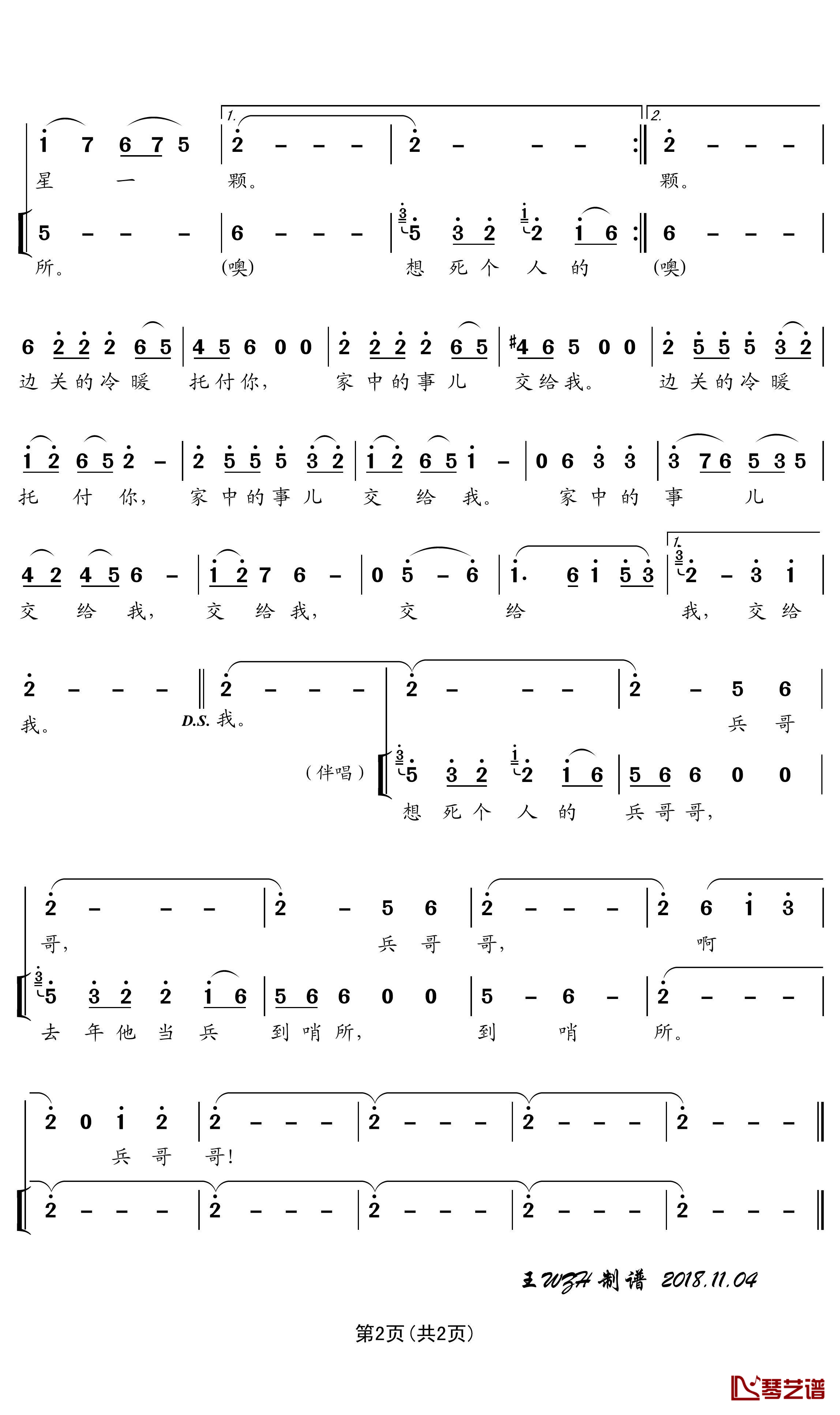 1. 2.

1 7 6 7 5 | 2 - - - | 2 - - - :‖ 2 - - - |
星 一 颗。 颗。

5 - - - | 6 - - - | 5 3 2 2 1 6 :‖ 6 - - - |
所。 (噢) 想 死 个 人 的 (噢)

6 2 2 2 6 5 | 4 5 6 0 0 | 2 2 2 2 6 5 | #4 6 5 0 0 | 2 5 5 5 3 2 |
边 关 的 冷 暖 托 付 你, 家 中 的 事 儿 交 给 我。 边 关 的 冷 暖

1 2 6 5 2 - | 2 5 5 5 3 2 | 1 2 6 5 1 - | 0 6 3 3 | 3 7 6 5 3 5 |
托 付 你, 家 中 的 事 儿 交 给 我。 家 中 的 事 儿

4 2 4 5 6 - | 1 2 7 6 - | 0 5 - 6 | 1. 6 1 5 3 | 1. 2 - 3 1 |
交 给 我, 交 给 我, 交 给 我, 交 给

2 - - - ‖ 2 - - - | 2 - - - | 2 - 5 6 |
我。 D.S. 我。 兵 哥

(伴唱) 5 3 2 2 1 6 | 5 6 6 0 0 |
想 死 个 人 的 兵 哥 哥,

2 - - - | 2 - 5 6 | 2 - - - | 2 6 1 3 |
哥, 兵 哥 哥, 啊

5 3 2 2 1 6 | 5 6 6 0 0 | 5 - 6 - | 2 - - - |
去 年 他 当 兵 到 哨 所, 到 哨 所。

2 0 1 2 | 2 - - - | 2 - - - | 2 - - - | 2 - - - ‖
兵 哥 哥!

2 - - - | 2 - - - | 2 - - - | 2 - - - | 2 - - - ‖

王WZH制谱 2018.11.04

第2页(共2页)

琴艺谱